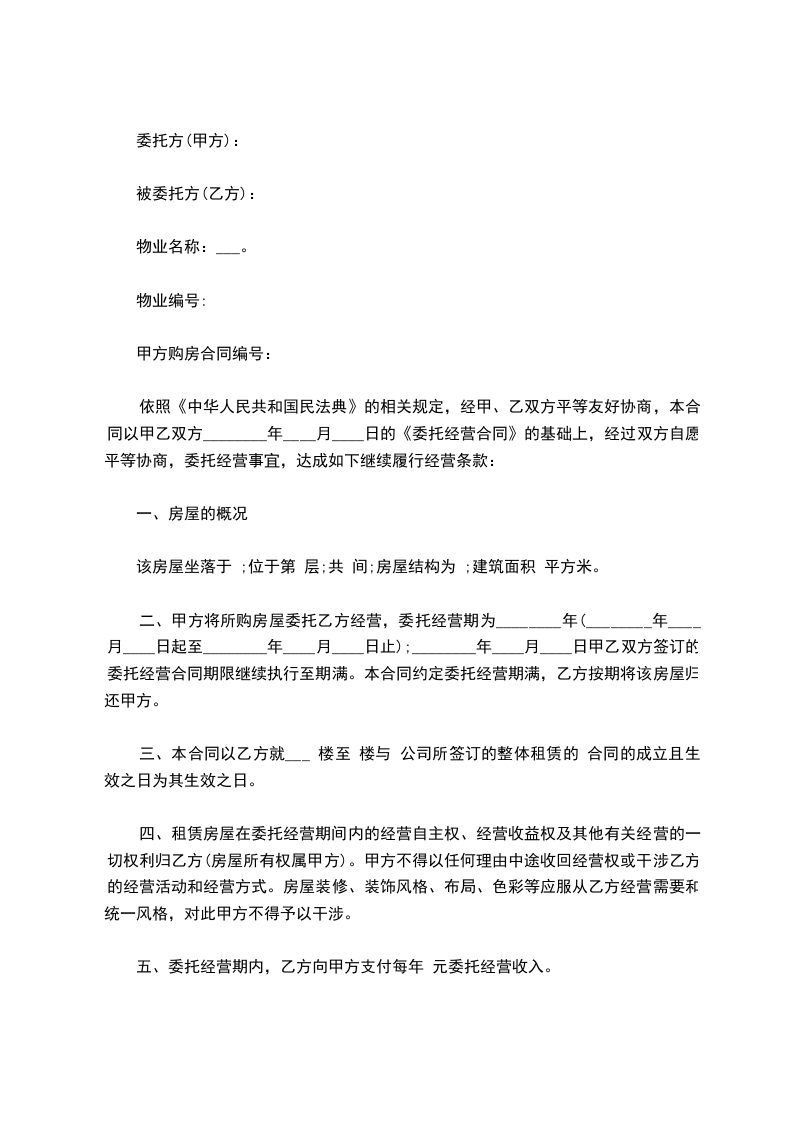 委托方(甲方)：

被委托方(乙方)：

物业名称：___。

物业编号:

甲方购房合同编号：

依照《中华人民共和国民法典》的相关规定，经甲、乙双方平等友好协商，本合同以甲乙双方________年____月____日的《委托经营合同》的基础上，经过双方自愿平等协商，委托经营事宜，达成如下继续履行经营条款：

一、房屋的概况

该房屋坐落于 ;位于第 层;共 间;房屋结构为 ;建筑面积 平方米。

二、甲方将所购房屋委托乙方经营，委托经营期为________年(________年____月____日起至________年____月____日止);________年____月____日甲乙双方签订的委托经营合同期限继续执行至期满。本合同约定委托经营期满，乙方按期将该房屋归还甲方。

三、本合同以乙方就___ 楼至 楼与 公司所签订的整体租赁的 合同的成立且生效之日为其生效之日。

四、租赁房屋在委托经营期间内的经营自主权、经营收益权及其他有关经营的一切权利归乙方(房屋所有权属甲方)。甲方不得以任何理由中途收回经营权或干涉乙方的经营活动和经营方式。房屋装修、装饰风格、布局、色彩等应服从乙方经营需要和统一风格，对此甲方不得予以干涉。

五、委托经营期内，乙方向甲方支付每年 元委托经营收入。